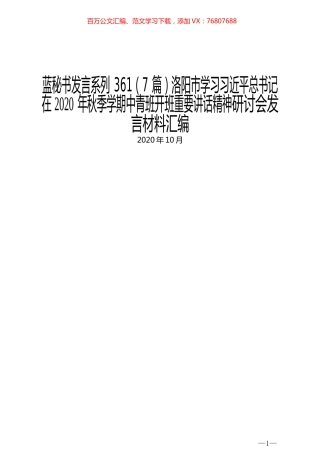 百万公文汇编、范文学习下载，添加VX：76807688

蓝秘书发言系列 361（7 篇）洛阳市学习习近平总书记在 2020 年秋季学期中青班开班重要讲话精神研讨会发言材料汇编

2020 年 10 月

—1—